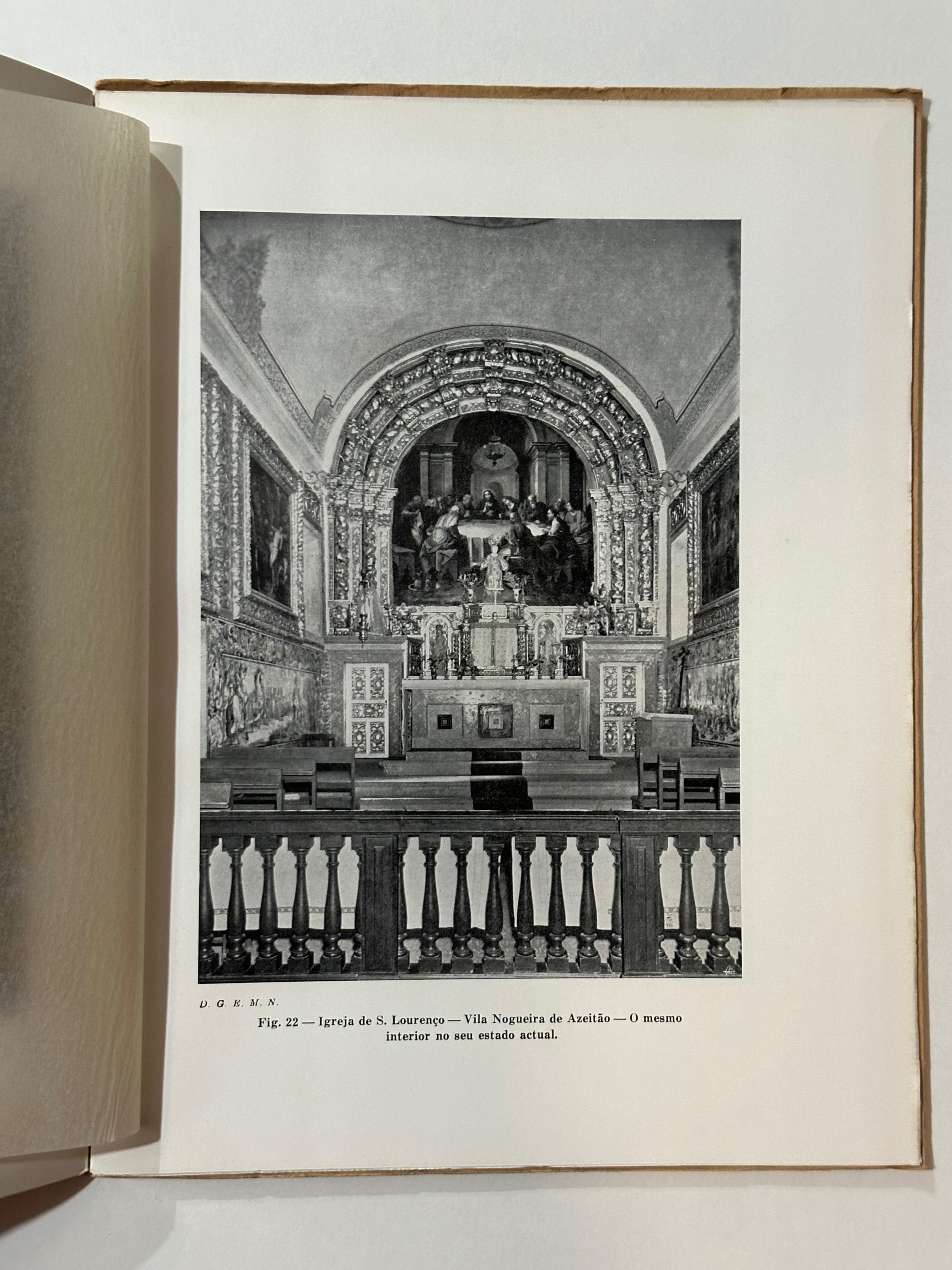 D. G. E. M. N.

Fig. 22 — Igreja de S. Lourenço — Vila Nogueira de Azeitão — O mesmo interior no seu estado actual.